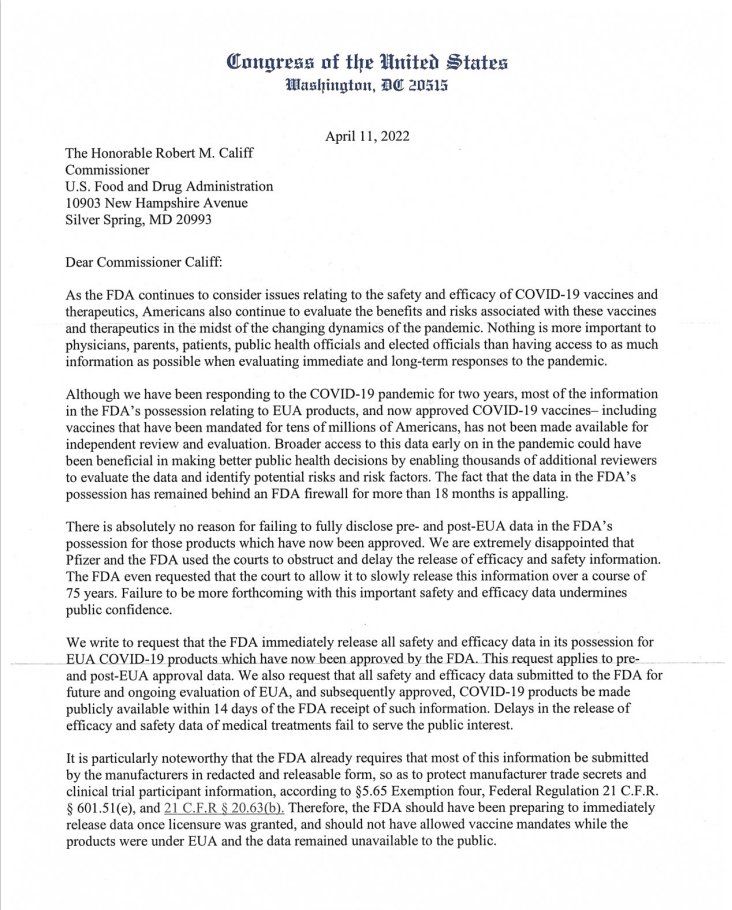 Congress of the United States
Washington, DC 20515

April 11, 2022

The Honorable Robert M. Califf
Commissioner
U.S. Food and Drug Administration
10903 New Hampshire Avenue
Silver Spring, MD 20993

Dear Commissioner Califf:

As the FDA continues to consider issues relating to the safety and efficacy of COVID-19 vaccines and therapeutics, Americans also continue to evaluate the benefits and risks associated with these vaccines and therapeutics in the midst of the changing dynamics of the pandemic. Nothing is more important to physicians, parents, patients, public health officials and elected officials than having access to as much information as possible when evaluating immediate and long-term responses to the pandemic.

Although we have been responding to the COVID-19 pandemic for two years, most of the information in the FDA's possession relating to EUA products, and now approved COVID-19 vaccines– including vaccines that have been mandated for tens of millions of Americans, has not been made available for independent review and evaluation. Broader access to this data early on in the pandemic could have been beneficial in making better public health decisions by enabling thousands of additional reviewers to evaluate the data and identify potential risks and risk factors. The fact that the data in the FDA's possession has remained behind an FDA firewall for more than 18 months is appalling.

There is absolutely no reason for failing to fully disclose pre- and post-EUA data in the FDA's possession for those products which have now been approved. We are extremely disappointed that Pfizer and the FDA used the courts to obstruct and delay the release of efficacy and safety information. The FDA even requested that the court to allow it to slowly release this information over a course of 75 years. Failure to be more forthcoming with this important safety and efficacy data undermines public confidence.

We write to request that the FDA immediately release all safety and efficacy data in its possession for EUA COVID-19 products which have now been approved by the FDA. This request applies to pre- and post-EUA approval data. We also request that all safety and efficacy data submitted to the FDA for future and ongoing evaluation of EUA, and subsequently approved, COVID-19 products be made publicly available within 14 days of the FDA receipt of such information. Delays in the release of efficacy and safety data of medical treatments fail to serve the public interest.

It is particularly noteworthy that the FDA already requires that most of this information be submitted by the manufacturers in redacted and releasable form, so as to protect manufacturer trade secrets and clinical trial participant information, according to §5.65 Exemption four, Federal Regulation 21 C.F.R. § 601.51(e), and 21 C.F.R § 20.63(b). Therefore, the FDA should have been preparing to immediately release data once licensure was granted, and should not have allowed vaccine mandates while the products were under EUA and the data remained unavailable to the public.